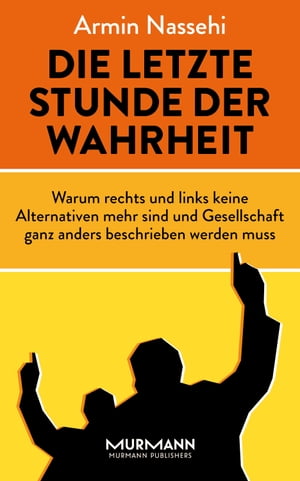 Armin Nassehi

DIE LETZTE STUNDE DER WAHRHEIT

Warum rechts und links keine Alternativen mehr sind und Gesellschaft ganz anders beschrieben werden muss

MURMANN
MURMANN PUBLISHERS